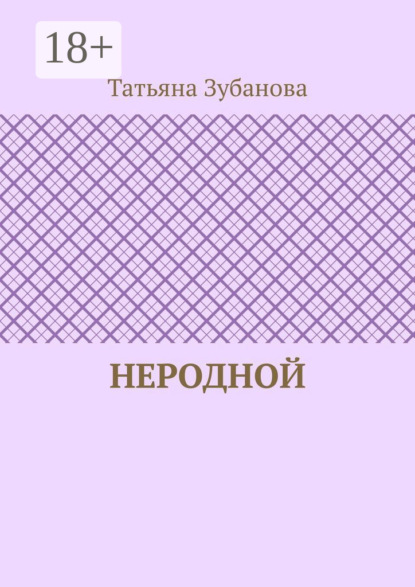 18+

Татьяна Зубанова

НЕРОДНОЙ